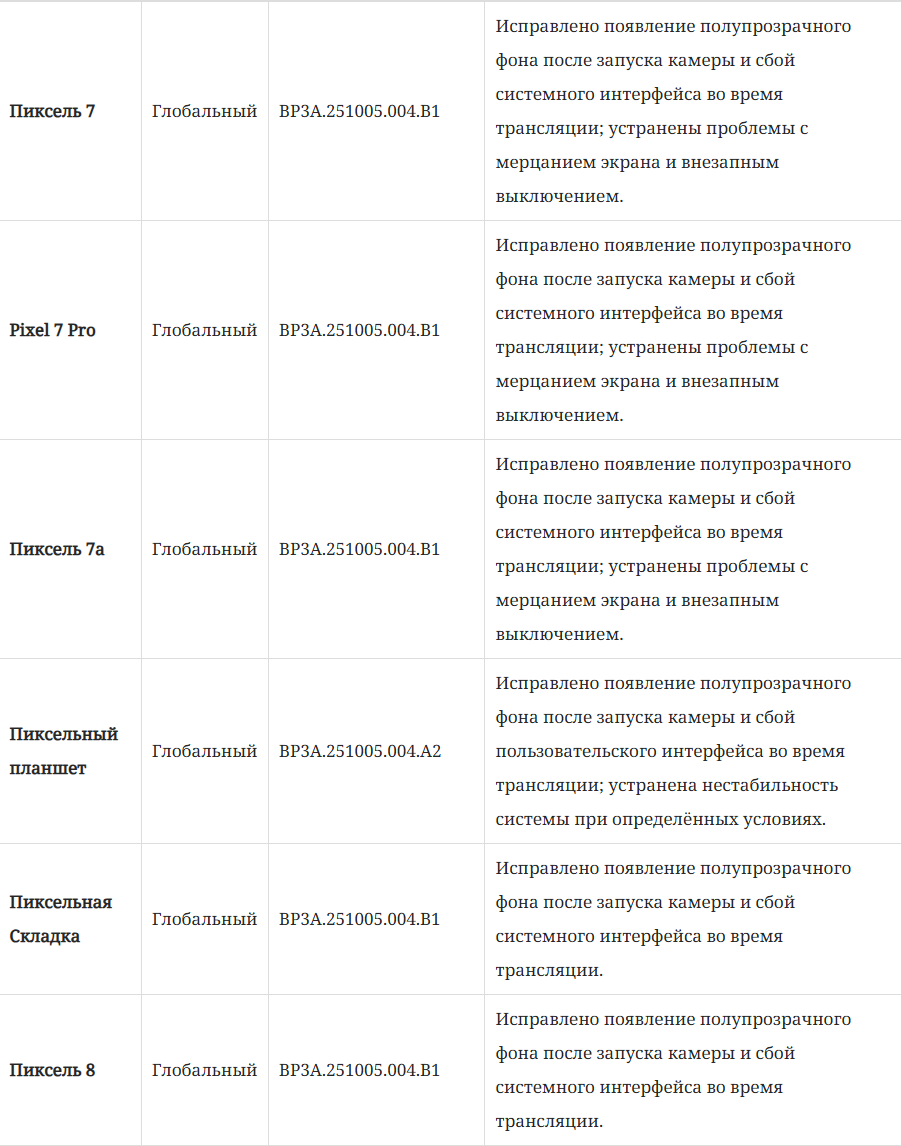 | | | | |
|---|---|---|---|
| **Пиксель 7** | Глобальный | BP3A.251005.004.B1 | Исправлено появление полупрозрачного фона после запуска камеры и сбой системного интерфейса во время трансляции; устранены проблемы с мерцанием экрана и внезапным выключением. |
| **Pixel 7 Pro** | Глобальный | BP3A.251005.004.B1 | Исправлено появление полупрозрачного фона после запуска камеры и сбой системного интерфейса во время трансляции; устранены проблемы с мерцанием экрана и внезапным выключением. |
| **Пиксель 7a** | Глобальный | BP3A.251005.004.B1 | Исправлено появление полупрозрачного фона после запуска камеры и сбой системного интерфейса во время трансляции; устранены проблемы с мерцанием экрана и внезапным выключением. |
| **Пиксельный планшет** | Глобальный | BP3A.251005.004.A2 | Исправлено появление полупрозрачного фона после запуска камеры и сбой пользовательского интерфейса во время трансляции; устранена нестабильность системы при определённых условиях. |
| **Пиксельная Складка** | Глобальный | BP3A.251005.004.B1 | Исправлено появление полупрозрачного фона после запуска камеры и сбой системного интерфейса во время трансляции. |
| **Пиксель 8** | Глобальный | BP3A.251005.004.B1 | Исправлено появление полупрозрачного фона после запуска камеры и сбой системного интерфейса во время трансляции. |